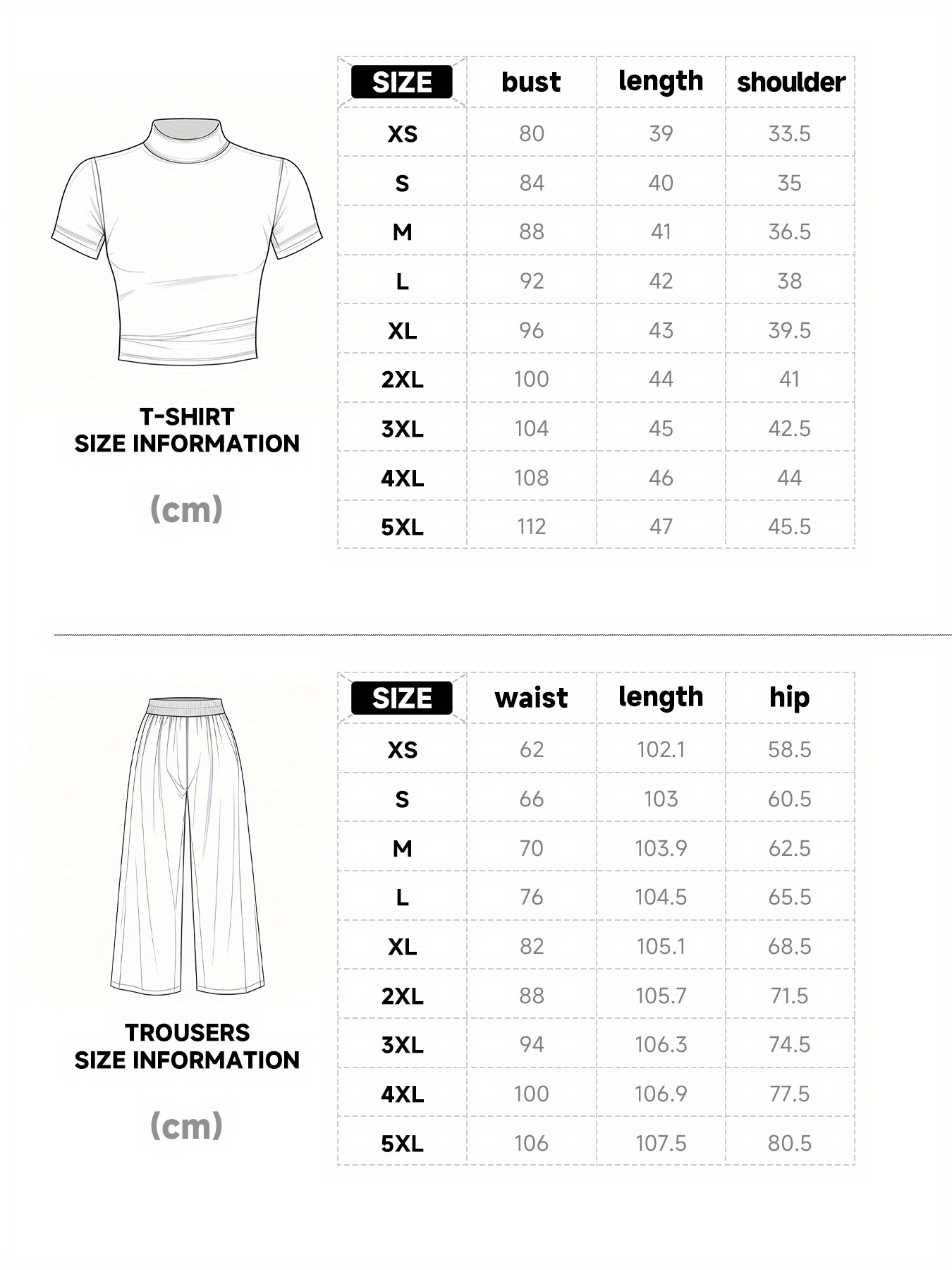 T-SHIRT
SIZE INFORMATION

(cm)

| SIZE | bust | length | shoulder |
|---|---|---|---|
| XS | 80 | 39 | 33.5 |
| S | 84 | 40 | 35 |
| M | 88 | 41 | 36.5 |
| L | 92 | 42 | 38 |
| XL | 96 | 43 | 39.5 |
| 2XL | 100 | 44 | 41 |
| 3XL | 104 | 45 | 42.5 |
| 4XL | 108 | 46 | 44 |
| 5XL | 112 | 47 | 45.5 |

TROUSERS
SIZE INFORMATION

(cm)

| SIZE | waist | length | hip |
|---|---|---|---|
| XS | 62 | 102.1 | 58.5 |
| S | 66 | 103 | 60.5 |
| M | 70 | 103.9 | 62.5 |
| L | 76 | 104.5 | 65.5 |
| XL | 82 | 105.1 | 68.5 |
| 2XL | 88 | 105.7 | 71.5 |
| 3XL | 94 | 106.3 | 74.5 |
| 4XL | 100 | 106.9 | 77.5 |
| 5XL | 106 | 107.5 | 80.5 |